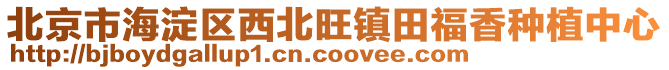 北京市海淀区西北旺镇田福香种植中心
http://bjboydgallup1.cn.coovee.com